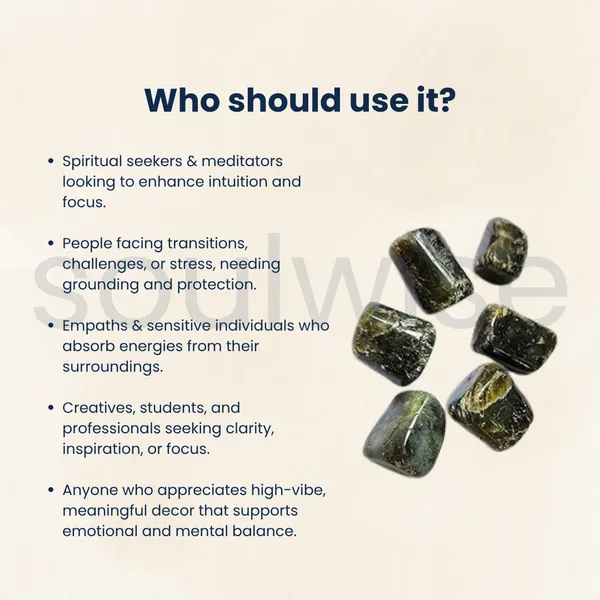 Who should use it?

• Spiritual seekers & meditators looking to enhance intuition and focus.

• People facing transitions, challenges, or stress, needing grounding and protection.

• Empaths & sensitive individuals who absorb energies from their surroundings.

• Creatives, students, and professionals seeking clarity, inspiration, or focus.

• Anyone who appreciates high-vibe, meaningful decor that supports emotional and mental balance.

soulwise